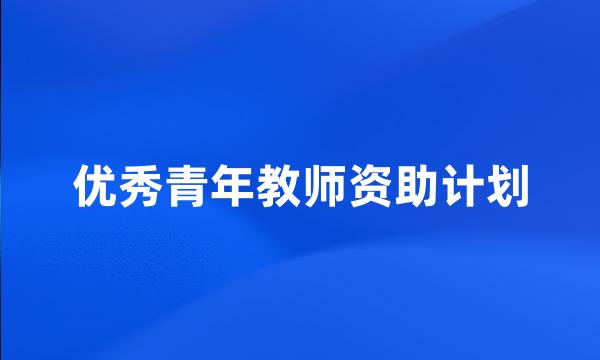 优秀青年教师资助计划